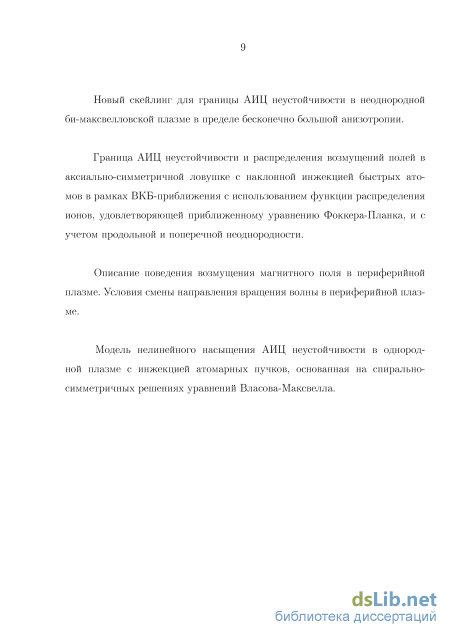 9

Новый скейлинг для границы АИЦ неустойчивости в неоднородной би-максвелловской плазме в пределе бесконечно большой анизотропии.

Граница АИЦ неустойчивости и распределения возмущений полей в аксиально-симметричной ловушке с наклонной инжекцией быстрых атомов в рамках ВКБ-приближения с использованием функции распределения ионов, удовлетворяющей приближенному уравнению Фоккера-Планка, и с учетом продольной и поперечной неоднородности.

Описание поведения возмущения магнитного поля в периферийной плазме. Условия смены направления вращения волны в периферийной плазме.

Модель нелинейного насыщения АИЦ неустойчивости в однородной плазме с инжекцией атомарных пучков, основанная на спирально-симметричных решениях уравнений Власова-Максвелла.

dsLib.net
библиотека диссертаций